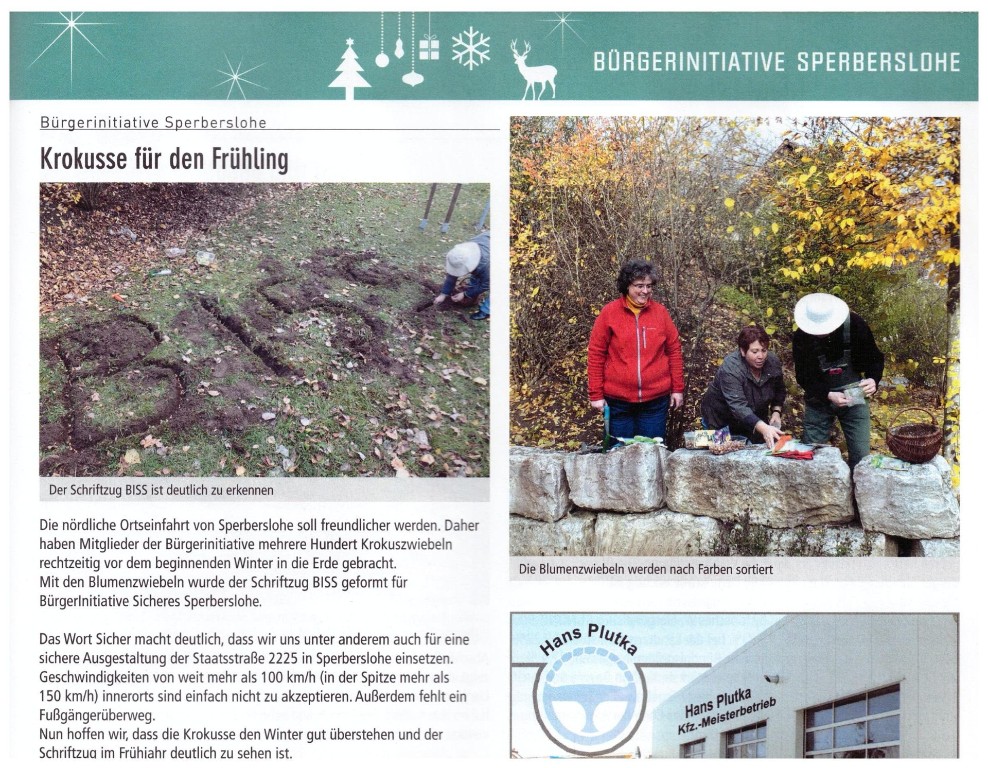 BÜRGERINITIATIVE SPERBERSLOHE

Bürgerinitiative Sperberslohe

Krokusse für den Frühling

Der Schriftzug BISS ist deutlich zu erkennen

Die nördliche Ortseinfahrt von Sperberslohe soll freundlicher werden. Daher haben Mitglieder der Bürgerinitiative mehrere Hundert Krokuszwiebeln rechtzeitig vor dem beginnenden Winter in die Erde gebracht.
Mit den Blumenzwiebeln wurde der Schriftzug BISS geformt für BürgerInitiative Sicheres Sperberslohe.

Das Wort Sicher macht deutlich, dass wir uns unter anderem auch für eine sichere Ausgestaltung der Staatsstraße 2225 in Sperberslohe einsetzen. Geschwindigkeiten von weit mehr als 100 km/h (in der Spitze mehr als 150 km/h) innerorts sind einfach nicht zu akzeptieren. Außerdem fehlt ein Fußgängerüberweg.
Nun hoffen wir, dass die Krokusse den Winter gut überstehen und der Schriftzug im Frühjahr deutlich zu sehen ist.

Die Blumenzwiebeln werden nach Farben sortiert

Hans Plutka

Hans Plutka
Kfz.-Meisterbetrieb